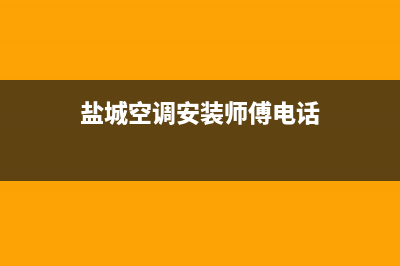 盐城空调安装师傅电话